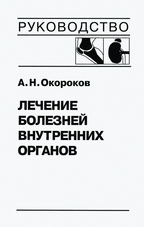 РУКОВОДСТВО

А. Н. Окороков

ЛЕЧЕНИЕ БОЛЕЗНЕЙ ВНУТРЕННИХ ОРГАНОВ